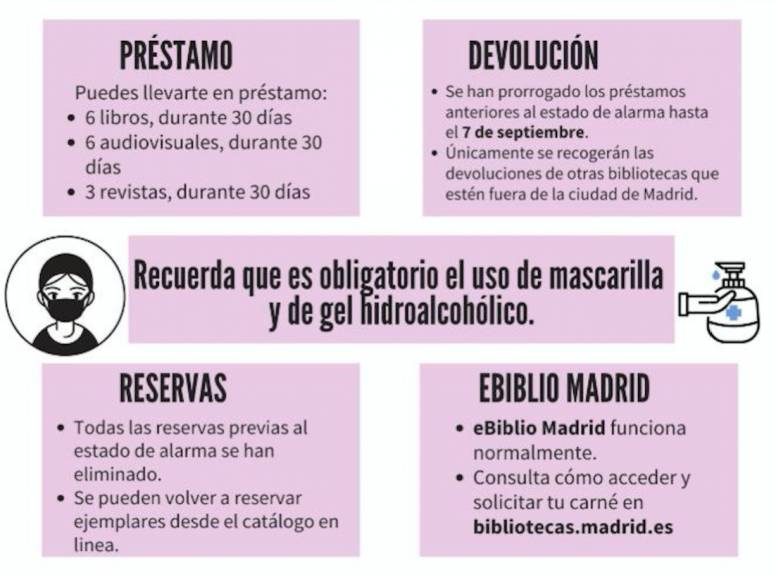 PRÉSTAMO

Puedes llevarte en préstamo:

• 6 libros, durante 30 días
• 6 audiovisuales, durante 30 días
• 3 revistas, durante 30 días

DEVOLUCIÓN

• Se han prorrogado los préstamos anteriores al estado de alarma hasta el 7 de septiembre.
• Únicamente se recogerán las devoluciones de otras bibliotecas que estén fuera de la ciudad de Madrid.

Recuerda que es obligatorio el uso de mascarilla y de gel hidroalcohólico.

RESERVAS

• Todas las reservas previas al estado de alarma se han eliminado.
• Se pueden volver a reservar ejemplares desde el catálogo en linea.

EBIBLIO MADRID

• eBiblio Madrid funciona normalmente.
• Consulta cómo acceder y solicitar tu carné en bibliotecas.madrid.es